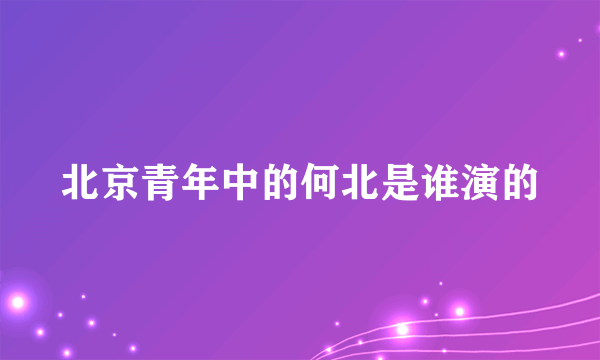 北京青年中的何北是谁演的